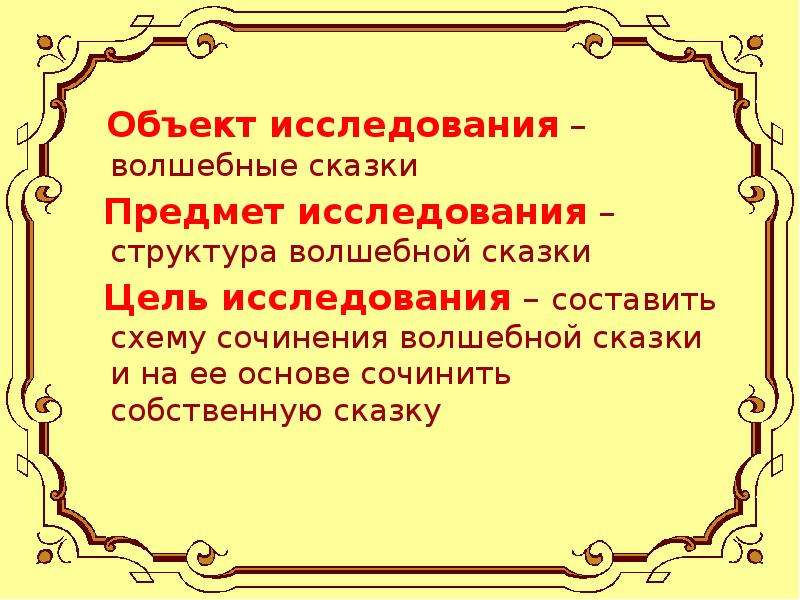 Объект исследования – волшебные сказки

Предмет исследования – структура волшебной сказки

Цель исследования – составить схему сочинения волшебной сказки и на ее основе сочинить собственную сказку